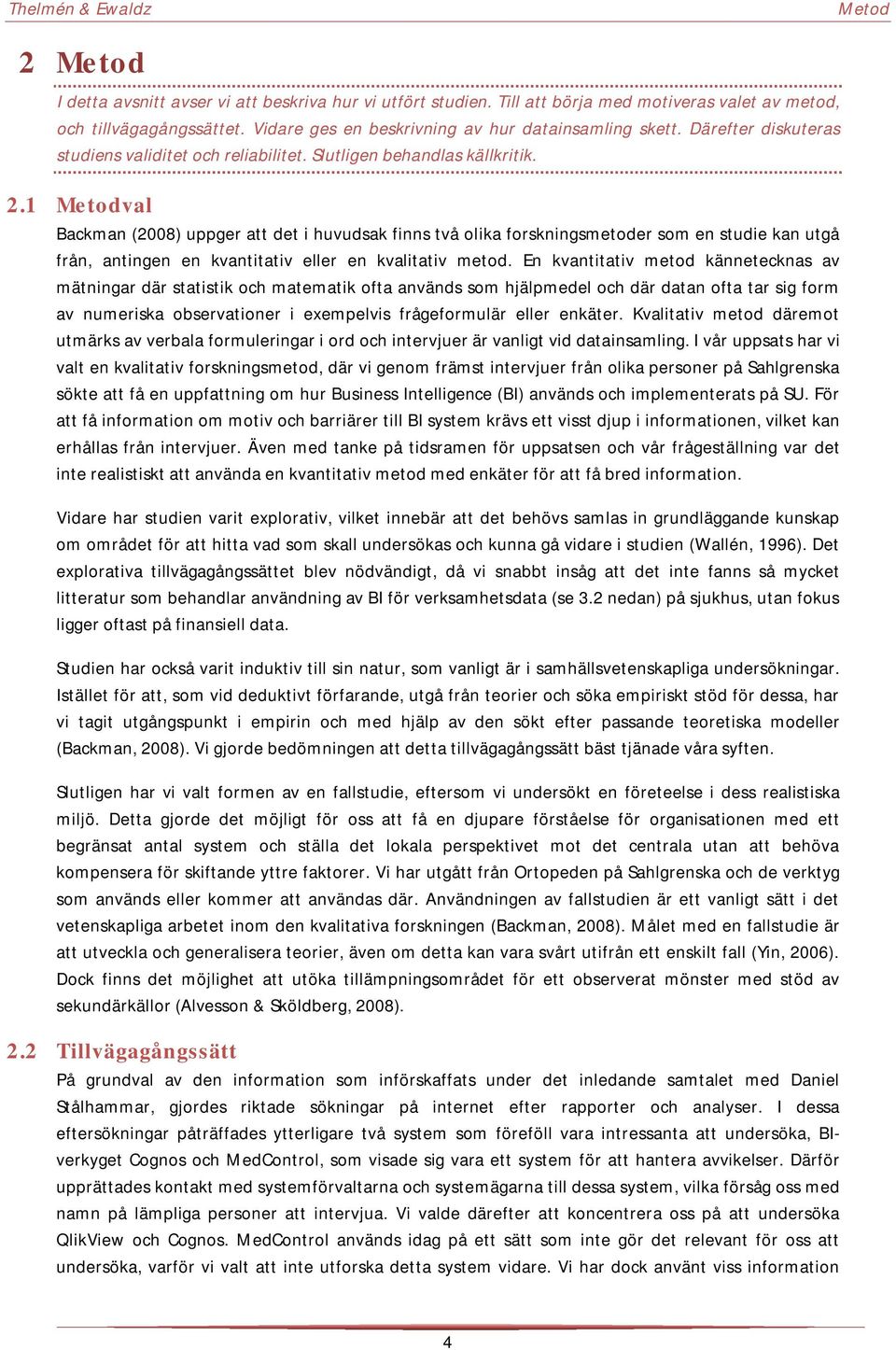 Thelmén & Ewaldz                                                                                                     Metod

2 Metod

I detta avsnitt avser vi att beskriva hur vi utfört studien. Till att börja med motiveras valet av metod, och tillvägagångssättet. Vidare ges en beskrivning av hur datainsamling skett. Därefter diskuteras studiens validitet och reliabilitet. Slutligen behandlas källkritik.

2.1 Metodval

Backman (2008) uppger att det i huvudsak finns två olika forskningsmetoder som en studie kan utgå från, antingen en kvantitativ eller en kvalitativ metod. En kvantitativ metod kännetecknas av mätningar där statistik och matematik ofta används som hjälpmedel och där datan ofta tar sig form av numeriska observationer i exempelvis frågeformulär eller enkäter. Kvalitativ metod däremot utmärks av verbala formuleringar i ord och intervjuer är vanligt vid datainsamling. I vår uppsats har vi valt en kvalitativ forskningsmetod, där vi genom främst intervjuer från olika personer på Sahlgrenska sökte att få en uppfattning om hur Business Intelligence (BI) används och implementerats på SU. För att få information om motiv och barriärer till BI system krävs ett visst djup i informationen, vilket kan erhållas från intervjuer. Även med tanke på tidsramen för uppsatsen och vår frågeställning var det inte realistiskt att använda en kvantitativ metod med enkäter för att få bred information.

Vidare har studien varit explorativ, vilket innebär att det behövs samlas in grundläggande kunskap om området för att hitta vad som skall undersökas och kunna gå vidare i studien (Wallén, 1996). Det explorativa tillvägagångssättet blev nödvändigt, då vi snabbt insåg att det inte fanns så mycket litteratur som behandlar användning av BI för verksamhetsdata (se 3.2 nedan) på sjukhus, utan fokus ligger oftast på finansiell data.

Studien har också varit induktiv till sin natur, som vanligt är i samhällsvetenskapliga undersökningar. Istället för att, som vid deduktivt förfarande, utgå från teorier och söka empiriskt stöd för dessa, har vi tagit utgångspunkt i empirin och med hjälp av den sökt efter passande teoretiska modeller (Backman, 2008). Vi gjorde bedömningen att detta tillvägagångssätt bäst tjänade våra syften.

Slutligen har vi valt formen av en fallstudie, eftersom vi undersökt en företeelse i dess realistiska miljö. Detta gjorde det möjligt för oss att få en djupare förståelse för organisationen med ett begränsat antal system och ställa det lokala perspektivet mot det centrala utan att behöva kompensera för skiftande yttre faktorer. Vi har utgått från Ortopeden på Sahlgrenska och de verktyg som används eller kommer att användas där. Användningen av fallstudien är ett vanligt sätt i det vetenskapliga arbetet inom den kvalitativa forskningen (Backman, 2008). Målet med en fallstudie är att utveckla och generalisera teorier, även om detta kan vara svårt utifrån ett enskilt fall (Yin, 2006). Dock finns det möjlighet att utöka tillämpningsområdet för ett observerat mönster med stöd av sekundärkällor (Alvesson & Sköldberg, 2008).

2.2 Tillvägagångssätt

På grundval av den information som införskaffats under det inledande samtalet med Daniel Stålhammar, gjordes riktade sökningar på internet efter rapporter och analyser. I dessa eftersökningar påträffades ytterligare två system som föreföll vara intressanta att undersöka, BI-verkyget Cognos och MedControl, som visade sig vara ett system för att hantera avvikelser. Därför upprättades kontakt med systemförvaltarna och systemägarna till dessa system, vilka försåg oss med namn på lämpliga personer att intervjua. Vi valde därefter att koncentrera oss på att undersöka QlikView och Cognos. MedControl används idag på ett sätt som inte gör det relevant för oss att undersöka, varför vi valt att inte utforska detta system vidare. Vi har dock använt viss information

4